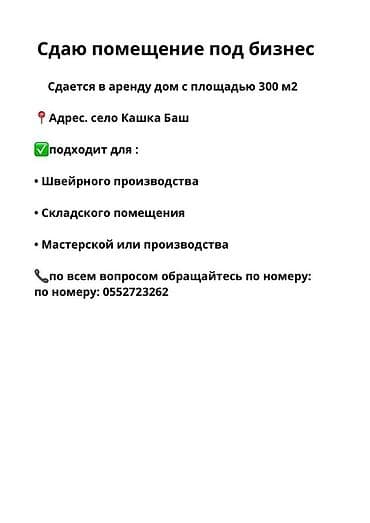 Сдаю помещение под бизнес

Сдается в аренду дом с площадью 300 м2

📍Адрес. село Кашка Баш

✅подходит для :

• Швейрного производства

• Складского помещения

• Мастерской или производства

📞по всем вопросом обращайтесь по номеру: по номеру: 0552723262